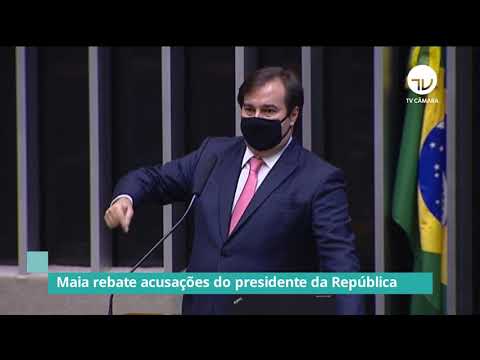 TV
TV CÂMARA

Maia rebate acusações do presidente da República